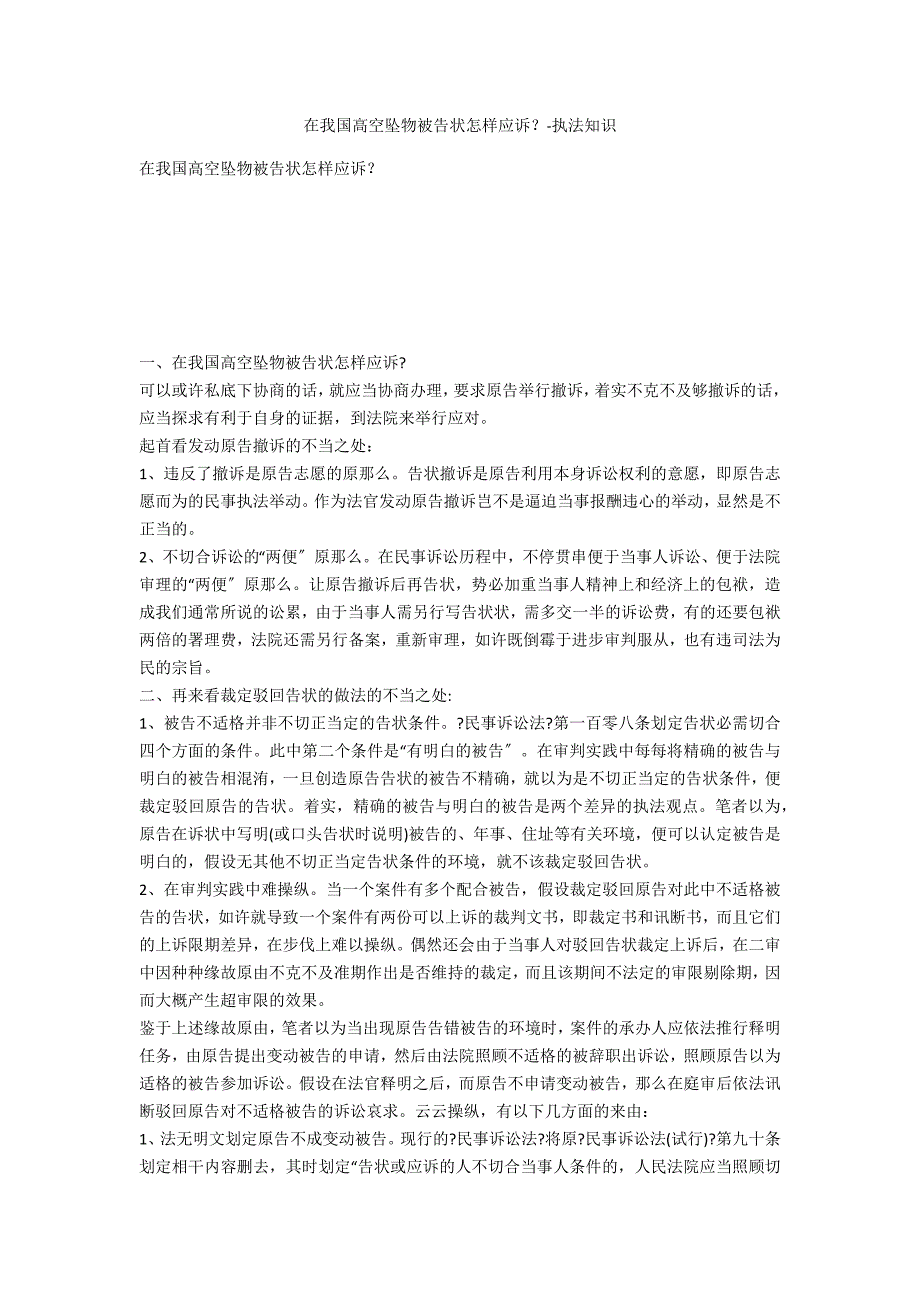 在我国高空坠物被告状怎样应诉？-执法知识

在我国高空坠物被告状怎样应诉？

一、在我国高空坠物被告状怎样应诉?
可以或许私底下协商的话，就应当协商办理，要求原告举行撤诉，着实不克不及够撤诉的话，应当探求有利于自身的证据，到法院来举行应对。
起首看发动原告撤诉的不当之处：
1、违反了撤诉是原告志愿的原那么。告状撤诉是原告利用本身诉讼权利的意愿，即原告志愿而为的民事执法举动。作为法官发动原告撤诉岂不是逼迫当事报酬违心的举动，显然是不正当的。
2、不切合诉讼的“两便″原那么。在民事诉讼历程中，不停贯串便于当事人诉讼、便于法院审理的“两便″原那么。让原告撤诉后再告状，势必加重当事人精神上和经济上的包袱，造成我们通常所说的讼累，由于当事人需另行写告状状，需多交一半的诉讼费，有的还要包袱两倍的署理费，法院还需另行备案，重新审理，如许既倒霉于进步审判服从，也有违司法为民的宗旨。
二、再来看裁定驳回告状的做法的不当之处:
1、被告不适格并非不切正当定的告状条件。?民事诉讼法?第一百零八条划定告状必需切合四个方面的条件。此中第二个条件是“有明白的被告″。在审判实践中每每将精确的被告与明白的被告相混淆，一旦创造原告告状的被告不精确，就以为是不切正当定的告状条件，便裁定驳回原告的告状。着实，精确的被告与明白的被告是两个差异的执法观点。笔者以为，原告在诉状中写明(或口头告状时说明)被告的、年事、住址等有关环境，便可以认定被告是明白的，假设无其他不切正当定告状条件的环境，就不该裁定驳回告状。
2、在审判实践中难操纵。当一个案件有多个配合被告，假设裁定驳回原告对此中不适格被告的告状，如许就导致一个案件有两份可以上诉的裁判文书，即裁定书和讯断书，而且它们的上诉限期差异，在步伐上难以操纵。偶然还会由于当事人对驳回告状裁定上诉后，在二审中因种种缘故原由不克不及准期作出是否维持的裁定，而且该期间不法定的审限剔除期，因而大概产生超审限的效果。
鉴于上述缘故原由，笔者以为当出现原告告错被告的环境时，案件的承办人应依法推行释明任务，由原告提出变动被告的申请，然后由法院照顾不适格的被辞职出诉讼，照顾原告以为适格的被告参加诉讼。假设在法官释明之后，而原告不申请变动被告，那么在庭审后依法讯断驳回原告对不适格被告的诉讼哀求。云云操纵，有以下几方面的来由：
1、法无明文划定原告不成变动被告。现行的?民事诉讼法?将原?民事诉讼法(试行)?第九十条划定相干内容删去，其时划定“告状或应诉的人不切合当事人条件的，人民法院应当照顾切